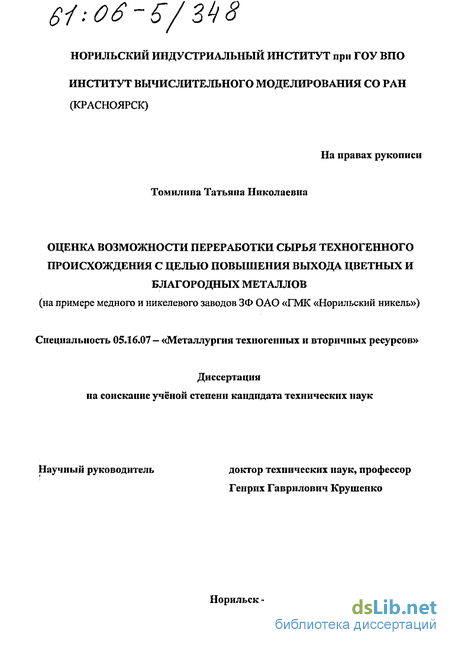 61:06-5/348

НОРИЛЬСКИЙ ИНДУСТРИАЛЬНЫЙ ИНСТИТУТ при ГОУ ВПО

ИНСТИТУТ ВЫЧИСЛИТЕЛЬНОГО МОДЕЛИРОВАНИЯ СО РАН (КРАСНОЯРСК)

На правах рукописи

Томилина Татьяна Николаевна

ОЦЕНКА ВОЗМОЖНОСТИ ПЕРЕРАБОТКИ СЫРЬЯ ТЕХНОГЕННОГО ПРОИСХОЖДЕНИЯ С ЦЕЛЬЮ ПОВЫШЕНИЯ ВЫХОДА ЦВЕТНЫХ И БЛАГОРОДНЫХ МЕТАЛЛОВ
(на примере медного и никелевого заводов ЗФ ОАО «ГМК «Норильский никель»)

Специальность 05.16.07 – «Металлургия техногенных и вторичных ресурсов»

Диссертация
на соискание учёной степени кандидата технических наук

Научный руководитель

доктор технических наук, профессор
Генрих Гаврилович Крушенко

Норильск -

dsLib.net
библиотека диссертаций